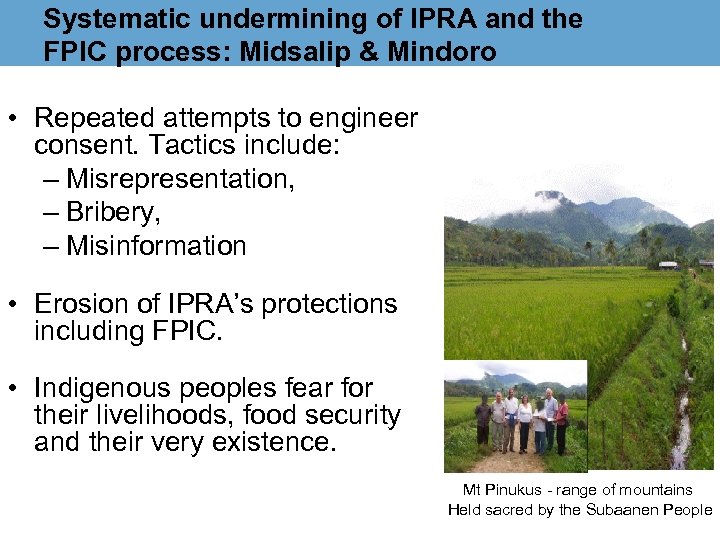 Systematic undermining of IPRA and the FPIC process: Midsalip & Mindoro

• Repeated attempts to engineer consent. Tactics include:
– Misrepresentation,
– Bribery,
– Misinformation

• Erosion of IPRA's protections including FPIC.

• Indigenous peoples fear for their livelihoods, food security and their very existence.

Mt Pinukus - range of mountains
Held sacred by the Subaanen People